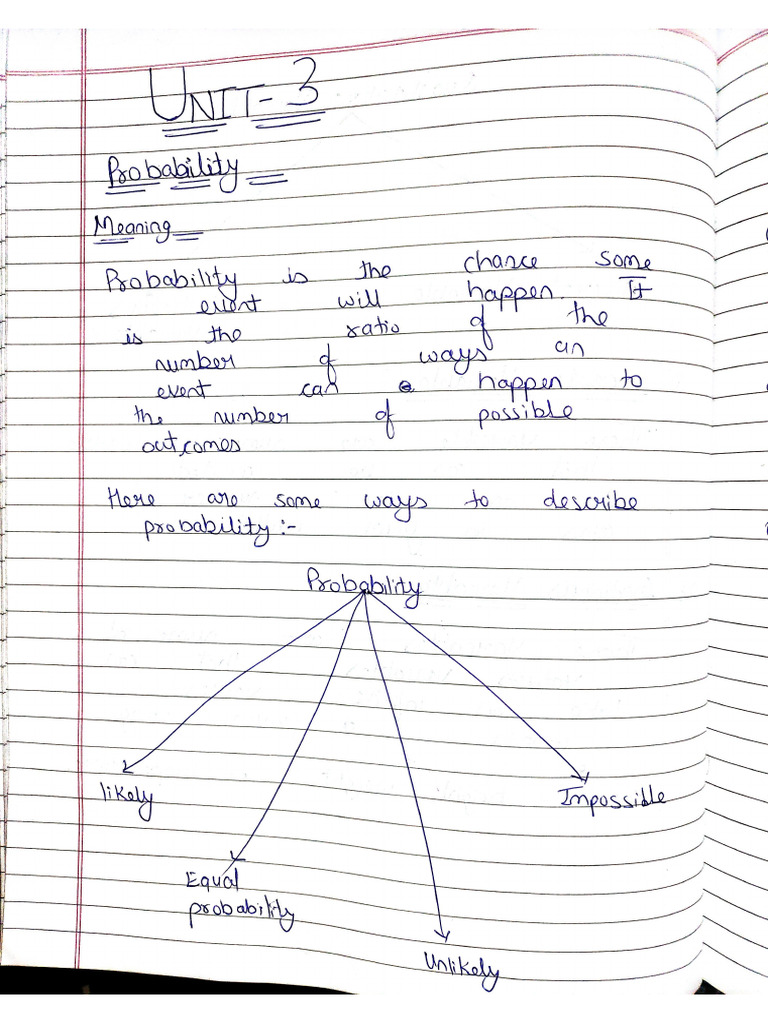 UNIT-3

Probability

Meaning

Probability is the chance some event will happen. It is the ratio of the number of ways an event can happen to the number of possible outcomes

Here are some ways to describe probability :-

Probability

likely

Equal probability

Unlikely

Impossible